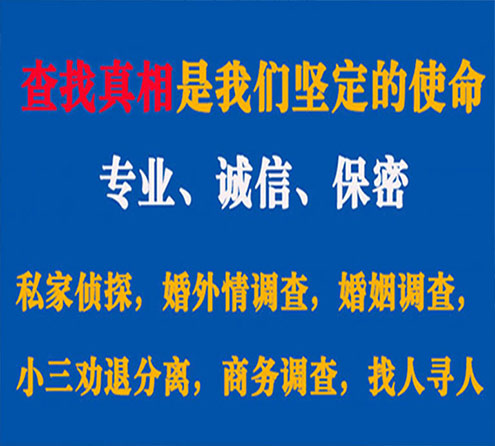 查找真相是我们坚定的使命

专业、诚信、保密

私家侦探，婚外情调查，婚姻调查，

小三劝退分离，商务调查，找人寻人